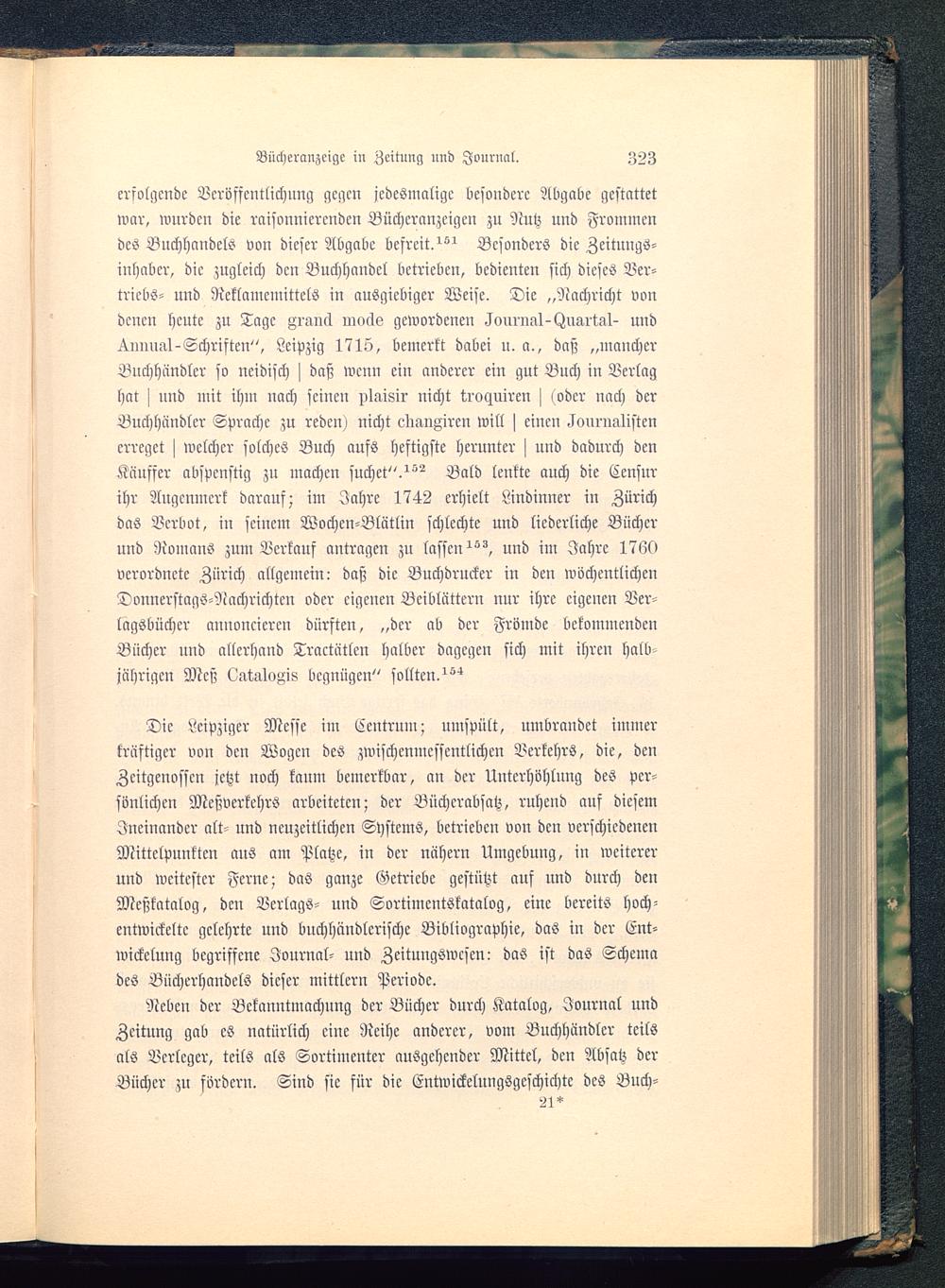 Bücheranzeige in Zeitung und Journal. 323

erfolgende Veröffentlichung gegen jedesmalige besondere Abgabe gestattet war, wurden die raisonnierenden Bücheranzeigen zu Nutz und Frommen des Buchhandels von dieser Abgabe befreit.$^{151}$ Besonders die Zeitungsinhaber, die zugleich den Buchhandel betrieben, bedienten sich dieses Vertriebs- und Reklamemittels in ausgiebiger Weise. Die „Nachricht von denen heute zu Tage grand mode gewordenen Journal-Quartal- und Annual-Schriften“, Leipzig 1715, bemerkt dabei u. a., daß „mancher Buchhändler so neidisch | daß wenn ein anderer ein gut Buch in Verlag hat | und mit ihm nach seinen plaisir nicht troquiren | (oder nach der Buchhändler Sprache zu reden) nicht changiren will | einen Journalisten erreget | welcher solches Buch aufs heftigste herunter | und dadurch den Käuffer abspenstig zu machen suchet“.$^{152}$ Bald lenkte auch die Censur ihr Augenmerk darauf; im Jahre 1742 erhielt Lindinner in Zürich das Verbot, in seinem Wochen-Blätlin schlechte und liederliche Bücher und Romans zum Verkauf antragen zu lassen$^{153}$, und im Jahre 1760 verordnete Zürich allgemein: daß die Buchdrucker in den wöchentlichen Donnerstags-Nachrichten oder eigenen Beiblättern nur ihre eigenen Verlagsbücher annoncieren dürften, „der ab der Frömde bekommenden Bücher und allerhand Tractätlen halber dagegen sich mit ihren halbjährigen Meß Catalogis begnügen“ sollten.$^{154}$

Die Leipziger Messe im Centrum; umspült, umbrandet immer kräftiger von den Wogen des zwischenmessentlichen Verkehrs, die, den Zeitgenossen jetzt noch kaum bemerkbar, an der Unterhöhlung des persönlichen Meßverkehrs arbeiteten; der Bücherabsatz, ruhend auf diesem Ineinander alt- und neuzeitlichen Systems, betrieben von den verschiedenen Mittelpunkten aus am Platze, in der nähern Umgebung, in weiterer und weitester Ferne; das ganze Getriebe gestützt auf und durch den Meßkatalog, den Verlags- und Sortimentskatalog, eine bereits hochentwickelte gelehrte und buchhändlerische Bibliographie, das in der Entwickelung begriffene Journal- und Zeitungswesen: das ist das Schema des Bücherhandels dieser mittlern Periode.

Neben der Bekanntmachung der Bücher durch Katalog, Journal und Zeitung gab es natürlich eine Reihe anderer, vom Buchhändler teils als Verleger, teils als Sortimenter ausgehender Mittel, den Absatz der Bücher zu fördern. Sind sie für die Entwickelungsgeschichte des Buch-
21*